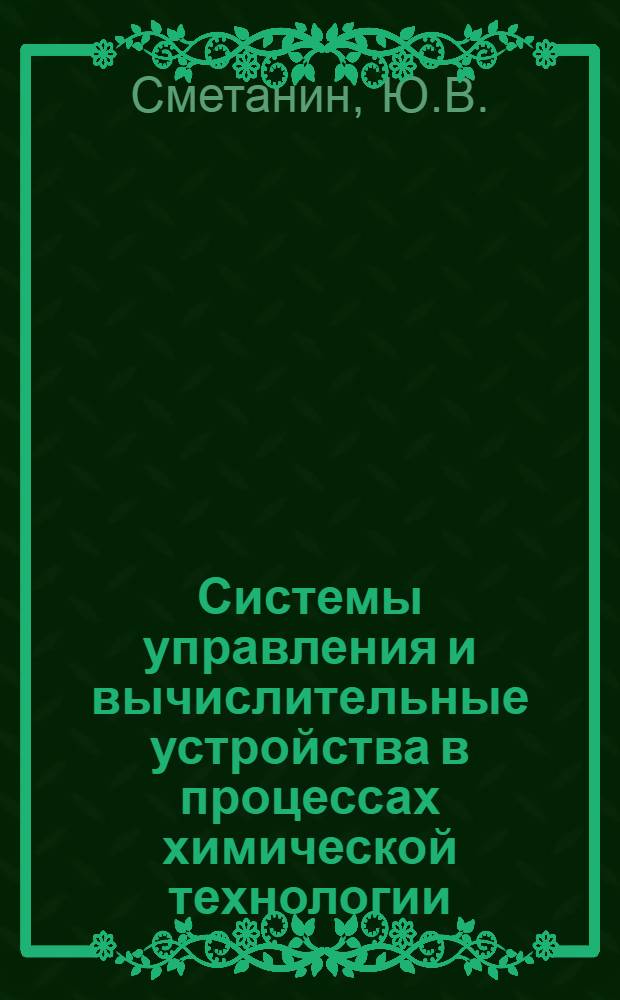 Сметанин, Ю.В.

Системы управления и вычислительные устройства в процессах химической технологии